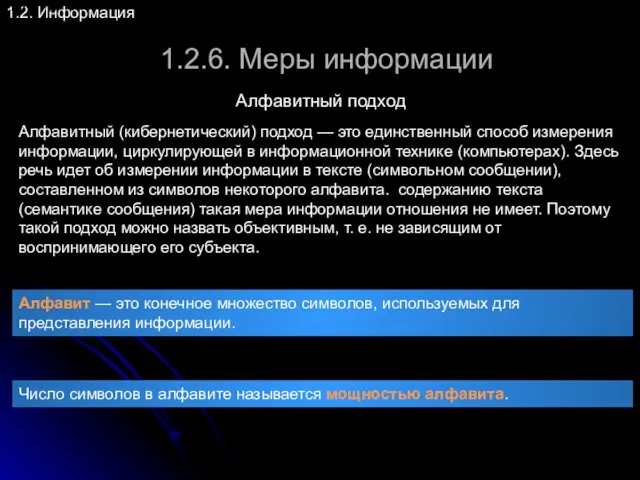 1.2. Информация

1.2.6. Меры информации

Алфавитный подход

Алфавитный (кибернетический) подход — это единственный способ измерения информации, циркулирующей в информационной технике (компьютерах). Здесь речь идет об измерении информации в тексте (символьном сообщении), составленном из символов некоторого алфавита. содержанию текста (семантике сообщения) такая мера информации отношения не имеет. Поэтому такой подход можно назвать объективным, т. е. не зависящим от воспринимающего его субъекта.

Алфавит — это конечное множество символов, используемых для представления информации.

Число символов в алфавите называется мощностью алфавита.